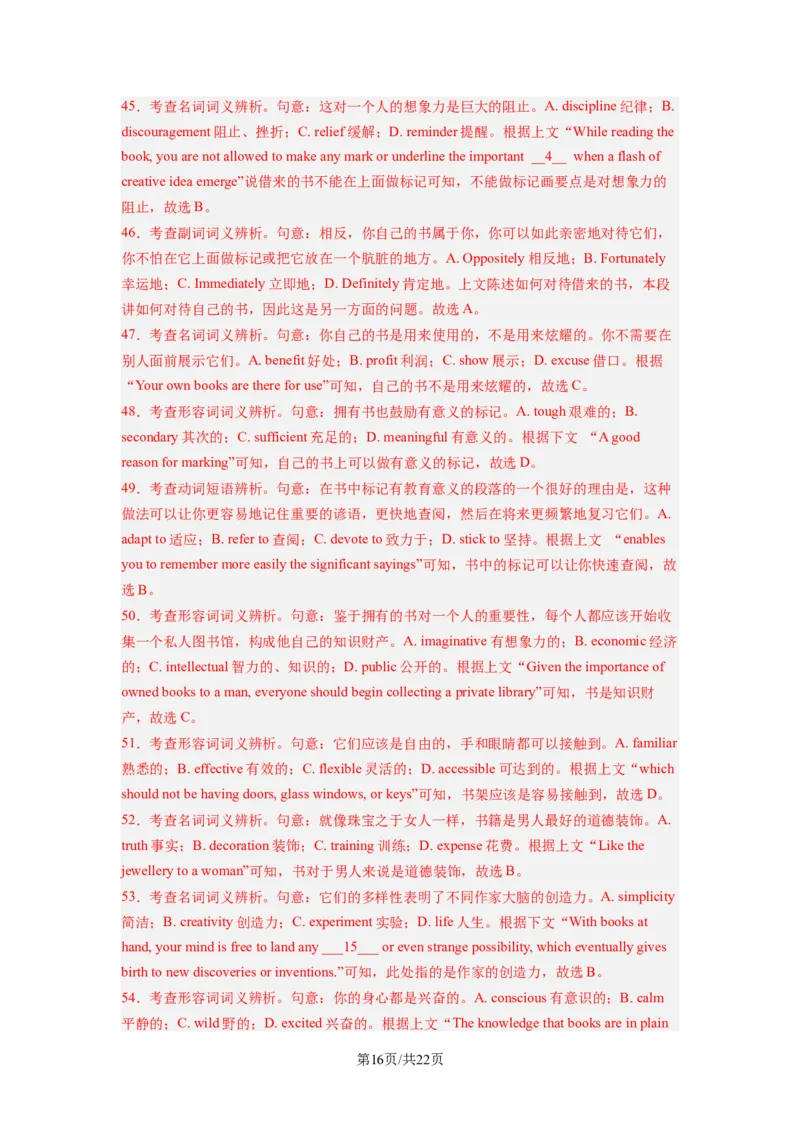 45．考查名词词义辨析。句意：这对一个人的想象力是巨大的阻止。A. discipline 纪律；B. discouragement 阻止、挫折；C. relief 缓解；D. reminder 提醒。根据上文“While reading the book, you are not allowed to make any mark or underline the important __4__ when a flash of creative idea emerge”说借来的书不能在上面做标记可知，不能做标记画要点是对想象力的阻止，故选 B。
46．考查副词词义辨析。句意：相反，你自己的书属于你，你可以如此亲密地对待它们，你不怕在它上面做标记或把它放在一个肮脏的地方。A. Oppositely 相反地；B. Fortunately 幸运地；C. Immediately 立即地；D. Definitely 肯定地。上文陈述如何对待借来的书，本段讲如何对待自己的书，因此这是另一方面的问题。故选 A。
47．考查名词词义辨析。句意：你自己的书是用来使用的，不是用来炫耀的。你不需要在别人面前展示它们。A. benefit 好处；B. profit 利润；C. show 展示；D. excuse 借口。根据“Your own books are there for use”可知，自己的书不是用来炫耀的，故选 C。
48．考查形容词词义辨析。句意：拥有书也鼓励有意义的标记。A. tough 艰难的；B. secondary 其次的；C. sufficient 充足的；D. meaningful 有意义的。根据下文 “A good reason for marking”可知，自己的书上可以做有意义的标记，故选 D。
49．考查动词短语辨析。句意：在书中标记有教育意义的段落的一个很好的理由是，这种做法可以让你更容易地记住重要的谚语，更快地查阅，然后在将来更频繁地复习它们。A. adapt to 适应；B. refer to 查阅；C. devote to 致力于；D. stick to 坚持。根据上文 “enables you to remember more easily the significant sayings”可知，书中的标记可以让你快速查阅，故选 B。
50．考查形容词词义辨析。句意：鉴于拥有的书对一个人的重要性，每个人都应该开始收集一个私人图书馆，构成他自己的知识财产。A. imaginative 有想象力的；B. economic 经济的；C. intellectual 智力的、知识的；D. public 公开的。根据上文“Given the importance of owned books to a man, everyone should begin collecting a private library”可知，书是知识财产，故选 C。
51．考查形容词词义辨析。句意：它们应该是自由的，手和眼睛都可以接触到。A. familiar 熟悉的；B. effective 有效的；C. flexible 灵活的；D. accessible 可达到的。根据上文“which should not be having doors, glass windows, or keys”可知，书架应该是容易接触到，故选 D。
52．考查名词词义辨析。句意：就像珠宝之于女人一样，书籍是男人最好的道德装饰。A. truth 事实；B. decoration 装饰；C. training 训练；D. expense 花费。根据上文“Like the jewellery to a woman”可知，书对于男人来说是道德装饰，故选 B。
53．考查名词词义辨析。句意：它们的多样性表明了不同作家大脑的创造力。A. simplicity 简洁；B. creativity 创造力；C. experiment 实验；D. life 人生。根据下文“With books at hand, your mind is free to land any ___15___ or even strange possibility, which eventually gives birth to new discoveries or inventions.”可知，此处指的是作家的创造力，故选 B。
54．考查形容词词义辨析。句意：你的身心都是兴奋的。A. conscious 有意识的；B. calm 平静的；C. wild 野的；D. excited 兴奋的。根据上文“The knowledge that books are in plain

第16页/共22页